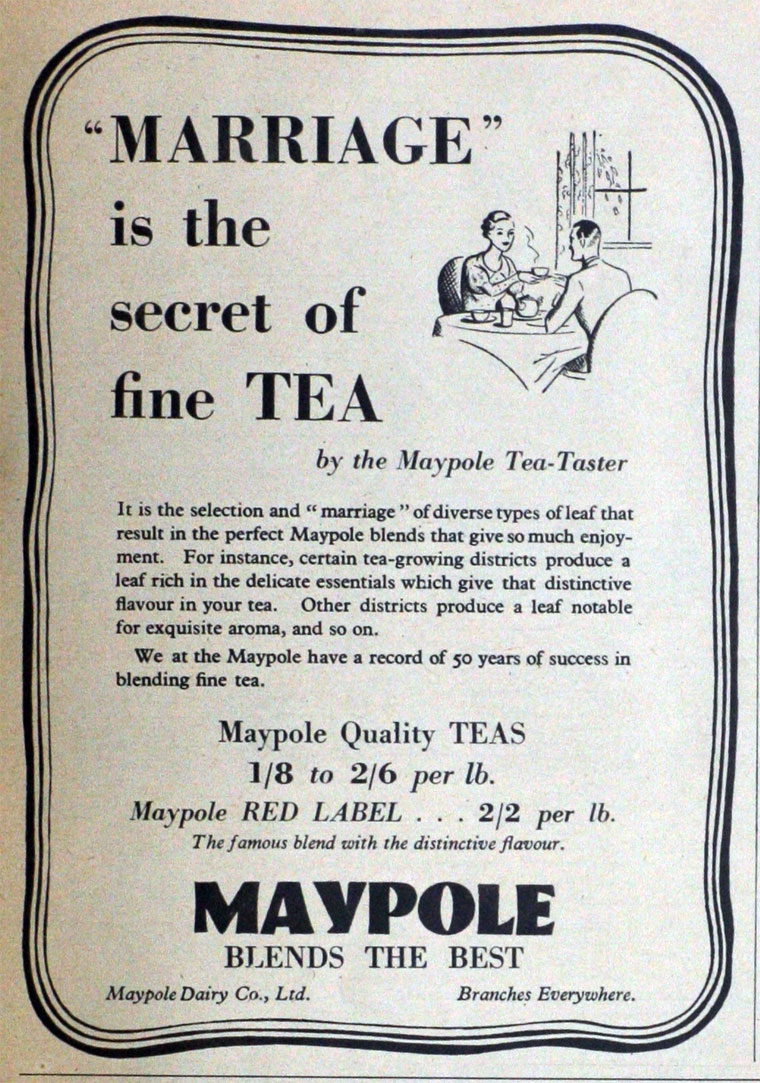 "MARRIAGE"
is the
secret of
fine TEA

by the Maypole Tea-Taster

It is the selection and "marriage" of diverse types of leaf that result in the perfect Maypole blends that give so much enjoyment. For instance, certain tea-growing districts produce a leaf rich in the delicate essentials which give that distinctive flavour in your tea. Other districts produce a leaf notable for exquisite aroma, and so on.

We at the Maypole have a record of 50 years of success in blending fine tea.

Maypole Quality TEAS
1/8 to 2/6 per lb.
Maypole RED LABEL . . . 2/2 per lb.
The famous blend with the distinctive flavour.

MAYPOLE
BLENDS THE BEST

Maypole Dairy Co., Ltd.
Branches Everywhere.